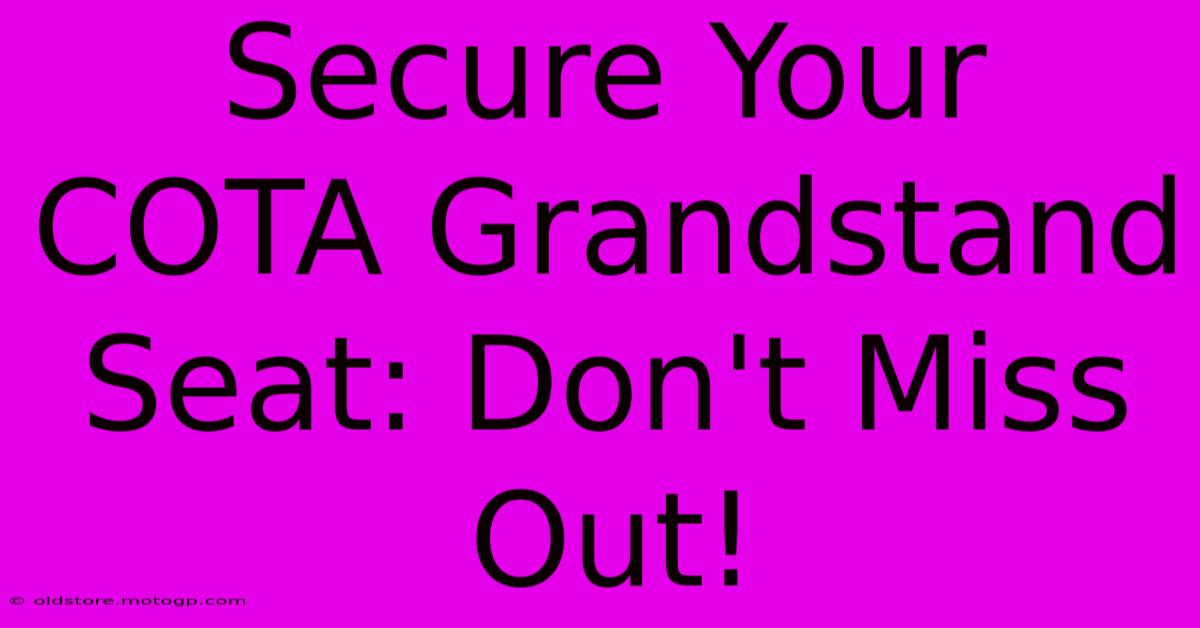 Secure Your COTA Grandstand Seat: Don't Miss Out!

© oldstore.motogp.com